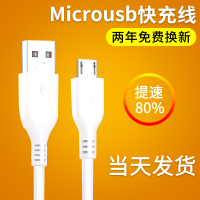 Microusb快充线

两年免费换新

提速
80%

当天发货